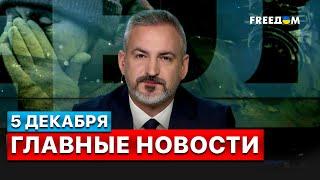 FREEDOM

5 ДЕКАБРЯ

ГЛАВНЫЕ НОВОСТИ